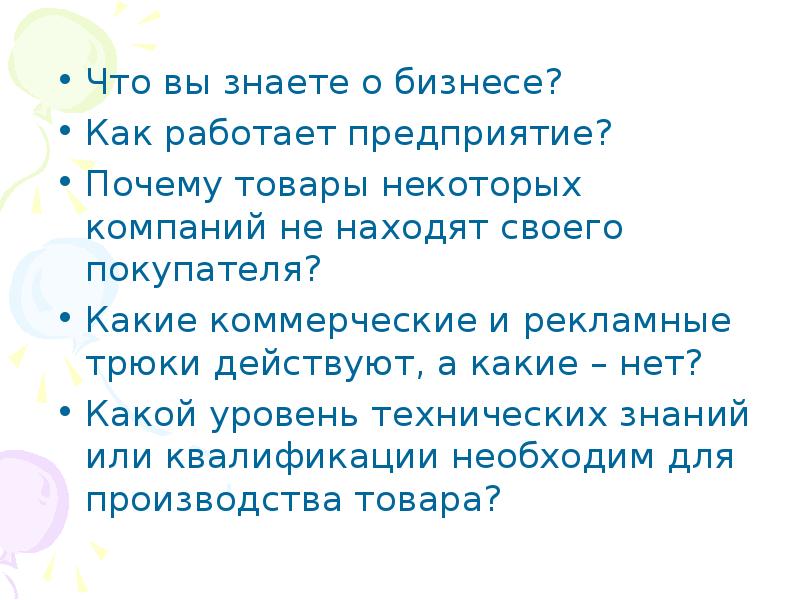 • Что вы знаете о бизнесе?
• Как работает предприятие?
• Почему товары некоторых компаний не находят своего покупателя?
• Какие коммерческие и рекламные трюки действуют, а какие – нет?
• Какой уровень технических знаний или квалификации необходим для производства товара?